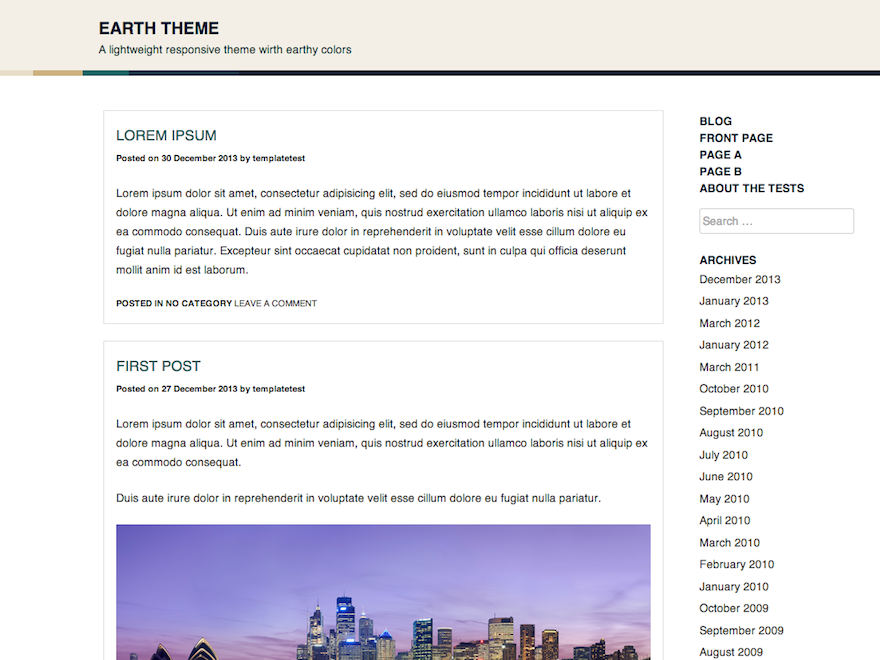 EARTH THEME
A lightweight responsive theme wirth earthy colors

LOREM IPSUM
Posted on 30 December 2013 by templatetest

Lorem ipsum dolor sit amet, consectetur adipisicing elit, sed do eiusmod tempor incididunt ut labore et dolore magna aliqua. Ut enim ad minim veniam, quis nostrud exercitation ullamco laboris nisi ut aliquip ex ea commodo consequat. Duis aute irure dolor in reprehenderit in voluptate velit esse cillum dolore eu fugiat nulla pariatur. Excepteur sint occaecat cupidatat non proident, sunt in culpa qui officia deserunt mollit anim id est laborum.

POSTED IN NO CATEGORY LEAVE A COMMENT

FIRST POST
Posted on 27 December 2013 by templatetest

Lorem ipsum dolor sit amet, consectetur adipisicing elit, sed do eiusmod tempor incididunt ut labore et dolore magna aliqua. Ut enim ad minim veniam, quis nostrud exercitation ullamco laboris nisi ut aliquip ex ea commodo consequat.

Duis aute irure dolor in reprehenderit in voluptate velit esse cillum dolore eu fugiat nulla pariatur.

BLOG
FRONT PAGE
PAGE A
PAGE B
ABOUT THE TESTS

Search ...

ARCHIVES
December 2013
January 2013
March 2012
January 2012
March 2011
October 2010
September 2010
August 2010
July 2010
June 2010
May 2010
April 2010
March 2010
February 2010
January 2010
October 2009
September 2009
August 2009